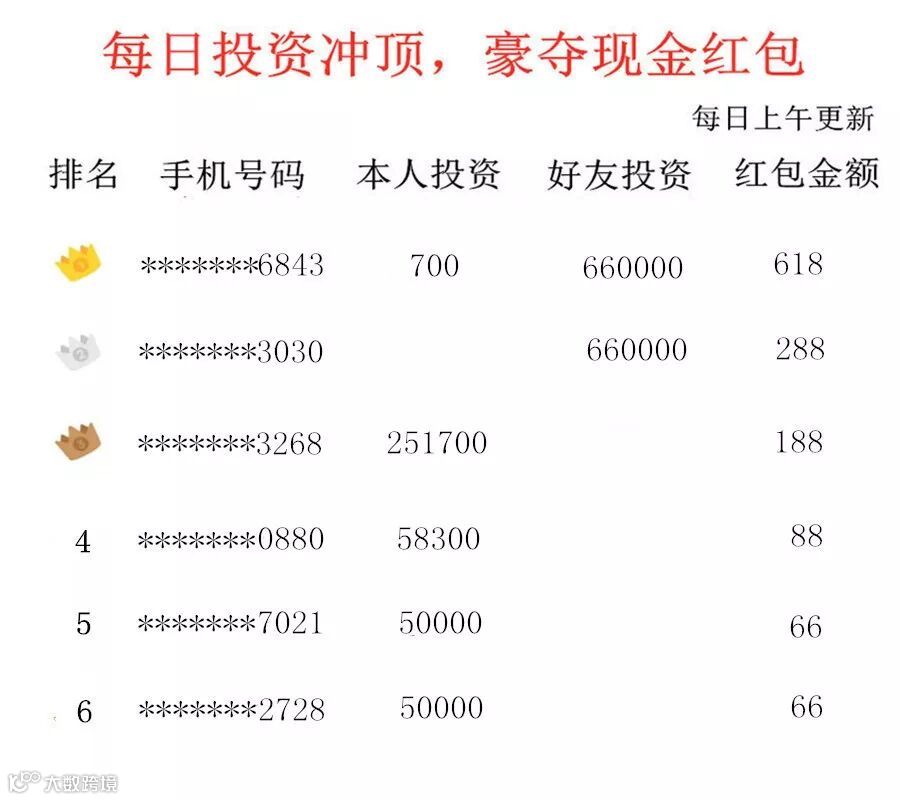 每日投资冲顶，豪夺现金红包

每日上午更新

| 排名 | 手机号码 | 本人投资 | 好友投资 | 红包金额 |
|---|---|---|---|---|
|  | *******6843 | 700 | 660000 | 618 |
|  | *******3030 |  | 660000 | 288 |
|  | *******3268 | 251700 |  | 188 |
| 4 | *******0880 | 58300 |  | 88 |
| 5 | *******7021 | 50000 |  | 66 |
| 6 | *******2728 | 50000 |  | 66 |

大数跨境